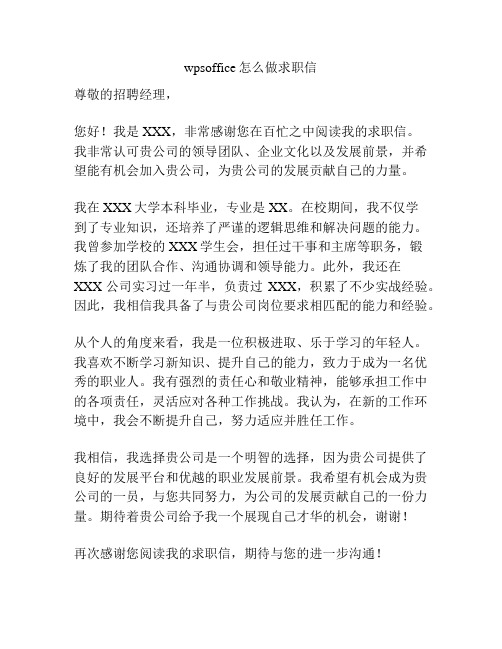 wpsoffice 怎么做求职信

尊敬的招聘经理，

您好！我是 XXX，非常感谢您在百忙之中阅读我的求职信。我非常认可贵公司的领导团队、企业文化以及发展前景，并希望能有机会加入贵公司，为贵公司的发展贡献自己的力量。

我在 XXX 大学本科毕业，专业是 XX。在校期间，我不仅学到了专业知识，还培养了严谨的逻辑思维和解决问题的能力。我曾参加学校的 XXX 学生会，担任过干事和主席等职务，锻炼了我的团队合作、沟通协调和领导能力。此外，我还在 XXX 公司实习过一年半，负责过 XXX，积累了不少实战经验。因此，我相信我具备了与贵公司岗位要求相匹配的能力和经验。

从个人的角度来看，我是一位积极进取、乐于学习的年轻人。我喜欢不断学习新知识、提升自己的能力，致力于成为一名优秀的职业人。我有强烈的责任心和敬业精神，能够承担工作中的各项责任，灵活应对各种工作挑战。我认为，在新的工作环境中，我会不断提升自己，努力适应并胜任工作。

我相信，我选择贵公司是一个明智的选择，因为贵公司提供了良好的发展平台和优越的职业发展前景。我希望有机会成为贵公司的一员，与您共同努力，为公司的发展贡献自己的一份力量。期待着贵公司给予我一个展现自己才华的机会，谢谢！

再次感谢您阅读我的求职信，期待与您的进一步沟通！